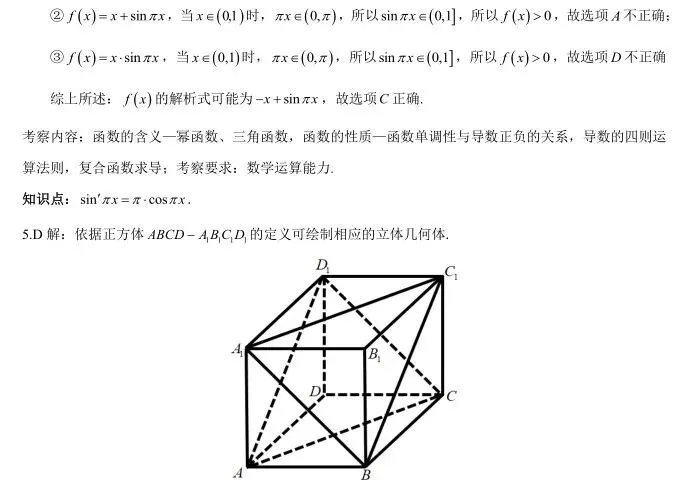 ② $f(x)=x+\sin\pi x$，当 $x\in(0,1)$ 时，$\pi x\in(0,\pi)$，所以 $\sin\pi x\in(0,1]$，所以 $f(x)>0$，故选项 $A$ 不正确；

③ $f(x)=x\cdot\sin\pi x$，当 $x\in(0,1)$ 时，$\pi x\in(0,\pi)$，所以 $\sin\pi x\in(0,1]$，所以 $f(x)>0$，故选项 $D$ 不正确

综上所述：$f(x)$ 的解析式可能为 $-x+\sin\pi x$，故选项 $C$ 正确.

考察内容：函数的含义—幂函数、三角函数，函数的性质—函数单调性与导数正负的关系，导数的四则运算法则，复合函数求导；考察要求：数学运算能力.

知识点：$\sin'\pi x=\pi\cdot\cos\pi x$.

5.D 解：依据正方体 $ABCD-A_1B_1C_1D_1$ 的定义可绘制相应的立体几何体.

$D_1$ $C_1$ $A_1$ $B_1$ $D$ $C$ $A$ $B$